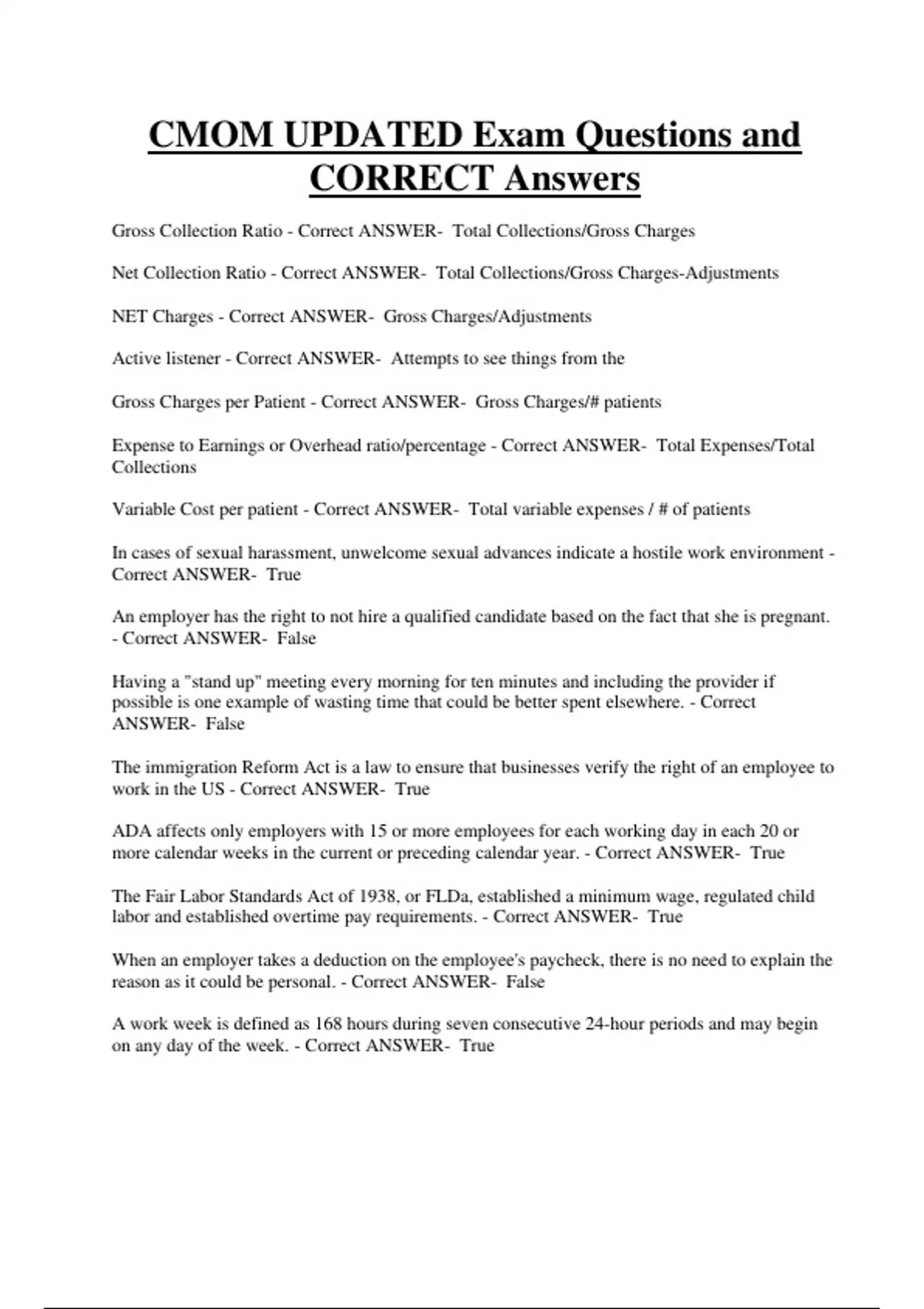 CMOM UPDATED Exam Questions and CORRECT Answers

Gross Collection Ratio - Correct ANSWER- Total Collections/Gross Charges

Net Collection Ratio - Correct ANSWER- Total Collections/Gross Charges-Adjustments

NET Charges - Correct ANSWER- Gross Charges/Adjustments

Active listener - Correct ANSWER- Attempts to see things from the

Gross Charges per Patient - Correct ANSWER- Gross Charges/# patients

Expense to Earnings or Overhead ratio/percentage - Correct ANSWER- Total Expenses/Total Collections

Variable Cost per patient - Correct ANSWER- Total variable expenses / # of patients

In cases of sexual harassment, unwelcome sexual advances indicate a hostile work environment - Correct ANSWER- True

An employer has the right to not hire a qualified candidate based on the fact that she is pregnant. - Correct ANSWER- False

Having a "stand up" meeting every morning for ten minutes and including the provider if possible is one example of wasting time that could be better spent elsewhere. - Correct ANSWER- False

The immigration Reform Act is a law to ensure that businesses verify the right of an employee to work in the US - Correct ANSWER- True

ADA affects only employers with 15 or more employees for each working day in each 20 or more calendar weeks in the current or preceding calendar year. - Correct ANSWER- True

The Fair Labor Standards Act of 1938, or FLDa, established a minimum wage, regulated child labor and established overtime pay requirements. - Correct ANSWER- True

When an employer takes a deduction on the employee's paycheck, there is no need to explain the reason as it could be personal. - Correct ANSWER- False

A work week is defined as 168 hours during seven consecutive 24-hour periods and may begin on any day of the week. - Correct ANSWER- True